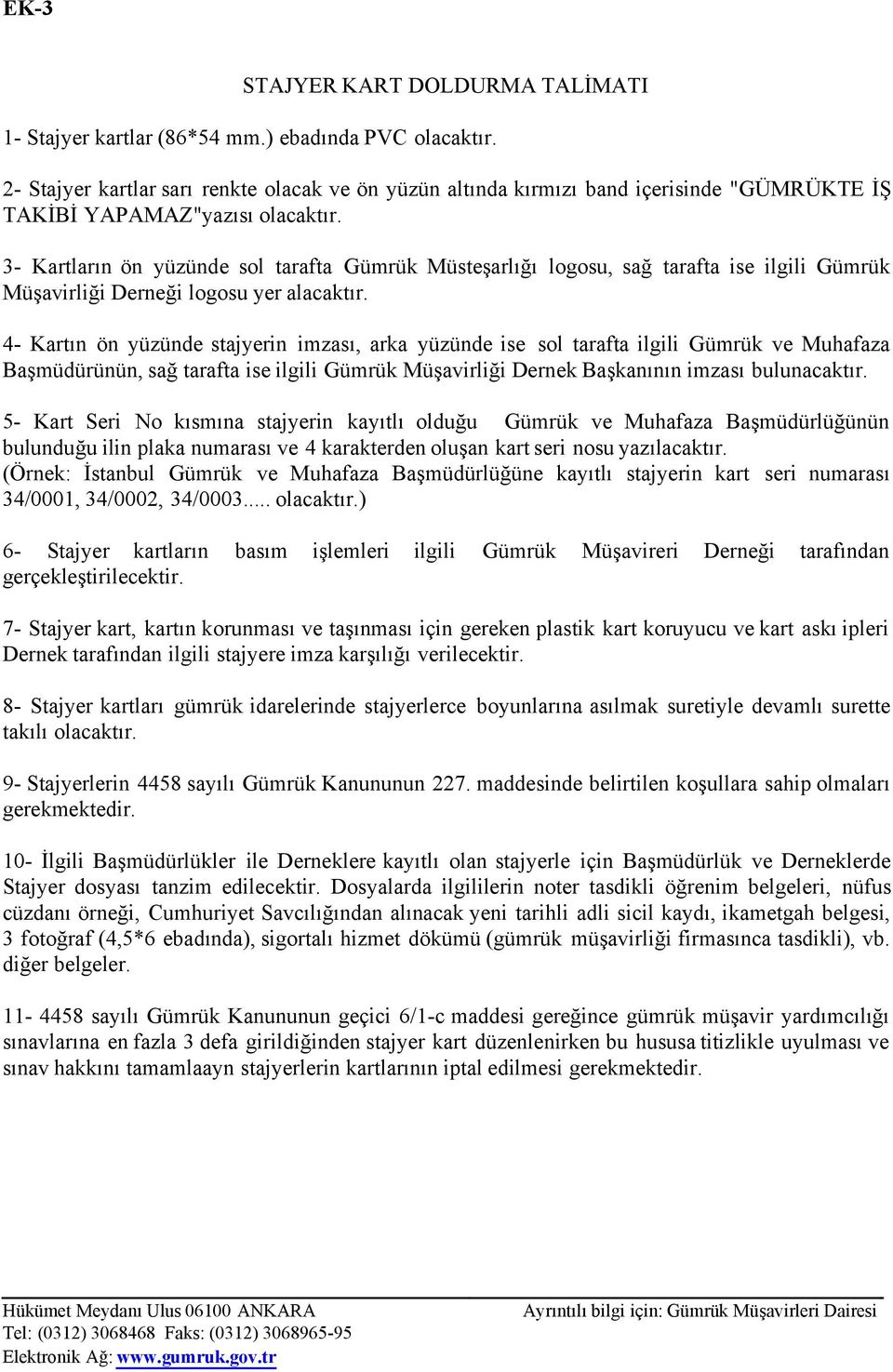 EK-3

STAJYER KART DOLDURMA TALİMATI

1- Stajyer kartlar (86*54 mm.) ebadında PVC olacaktır.

2- Stajyer kartlar sarı renkte olacak ve ön yüzün altında kırmızı band içerisinde "GÜMRÜKTE İŞ TAKİBİ YAPAMAZ"yazısı olacaktır.

3- Kartların ön yüzünde sol tarafta Gümrük Müsteşarlığı logosu, sağ tarafta ise ilgili Gümrük Müşavirliği Derneği logosu yer alacaktır.

4- Kartın ön yüzünde stajyerin imzası, arka yüzünde ise sol tarafta ilgili Gümrük ve Muhafaza Başmüdürünün, sağ tarafta ise ilgili Gümrük Müşavirliği Dernek Başkanının imzası bulunacaktır.

5- Kart Seri No kısmına stajyerin kayıtlı olduğu Gümrük ve Muhafaza Başmüdürlüğünün bulunduğu ilin plaka numarası ve 4 karakterden oluşan kart seri nosu yazılacaktır. (Örnek: İstanbul Gümrük ve Muhafaza Başmüdürlüğüne kayıtlı stajyerin kart seri numarası 34/0001, 34/0002, 34/0003..... olacaktır.)

6- Stajyer kartların basım işlemleri ilgili Gümrük Müşavireri Derneği tarafından gerçekleştirilecektir.

7- Stajyer kart, kartın korunması ve taşınması için gereken plastik kart koruyucu ve kart askı ipleri Dernek tarafından ilgili stajyere imza karşılığı verilecektir.

8- Stajyer kartları gümrük idarelerinde stajyerlerce boyunlarına asılmak suretiyle devamlı surette takılı olacaktır.

9- Stajyerlerin 4458 sayılı Gümrük Kanununun 227. maddesinde belirtilen koşullara sahip olmaları gerekmektedir.

10- İlgili Başmüdürlükler ile Derneklere kayıtlı olan stajyerle için Başmüdürlük ve Derneklerde Stajyer dosyası tanzim edilecektir. Dosyalarda ilgililerin noter tasdikli öğrenim belgeleri, nüfus cüzdanı örneği, Cumhuriyet Savcılığından alınacak yeni tarihli adli sicil kaydı, ikametgah belgesi, 3 fotoğraf (4,5*6 ebadında), sigortalı hizmet dökümü (gümrük müşavirliği firmasınca tasdikli), vb. diğer belgeler.

11- 4458 sayılı Gümrük Kanununun geçici 6/1-c maddesi gereğince gümrük müşavir yardımcılığı sınavlarına en fazla 3 defa girildiğinden stajyer kart düzenlenirken bu hususa titizlikle uyulması ve sınav hakkını tamamlaayn stajyerlerin kartlarının iptal edilmesi gerekmektedir.

Hükümet Meydanı Ulus 06100 ANKARA
Tel: (0312) 3068468 Faks: (0312) 3068965-95
Elektronik Ağ: www.gumruk.gov.tr

Ayrıntılı bilgi için: Gümrük Müşavirleri Dairesi